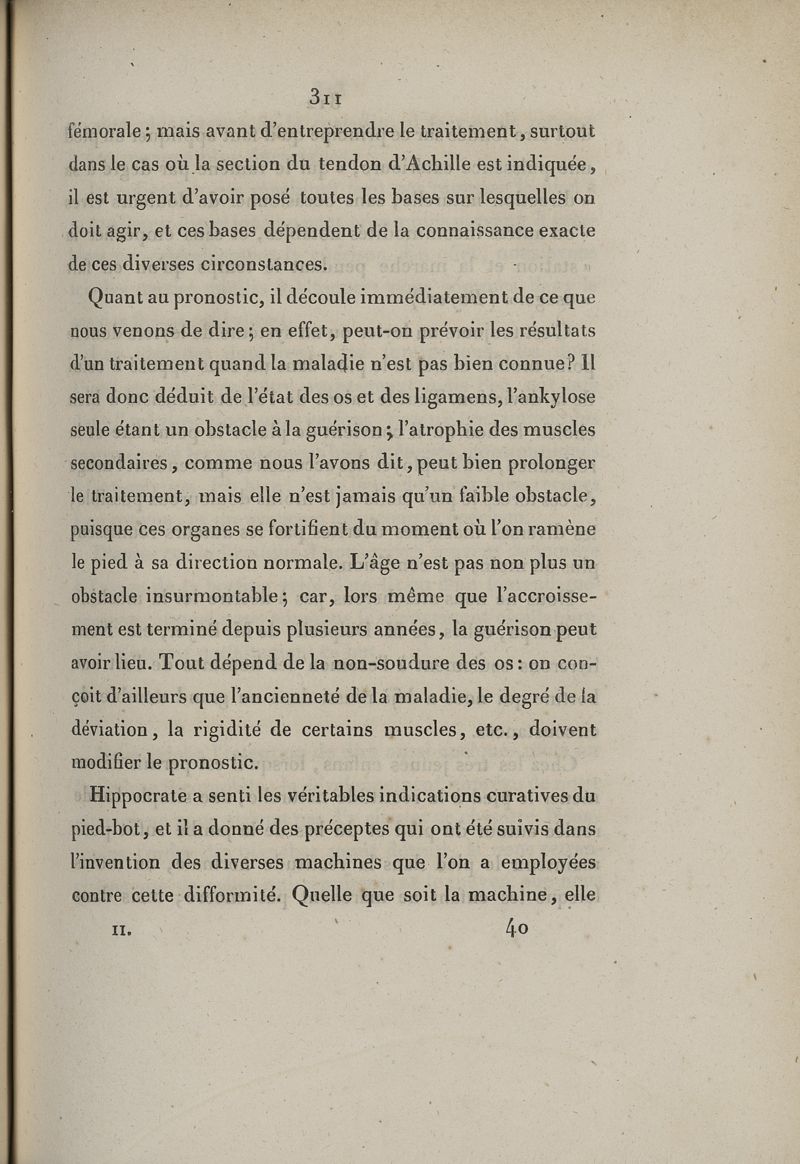 311

fémorale; mais avant d'entreprendre le traitement, surtout dans le cas où la section du tendon d'Achille est indiquée, il est urgent d'avoir posé toutes les bases sur lesquelles on doit agir, et ces bases dépendent de la connaissance exacte de ces diverses circonstances.

Quant au pronostic, il découle immédiatement de ce que nous venons de dire; en effet, peut-on prévoir les résultats d'un traitement quand la maladie n'est pas bien connue? Il sera donc déduit de l'état des os et des ligamens, l'ankylose seule étant un obstacle à la guérison; l'atrophie des muscles secondaires, comme nous l'avons dit, peut bien prolonger le traitement, mais elle n'est jamais qu'un faible obstacle, puisque ces organes se fortifient du moment où l'on ramène le pied à sa direction normale. L'âge n'est pas non plus un obstacle insurmontable; car, lors même que l'accroissement est terminé depuis plusieurs années, la guérison peut avoir lieu. Tout dépend de la non-soudure des os: on conçoit d'ailleurs que l'ancienneté de la maladie, le degré de la déviation, la rigidité de certains muscles, etc., doivent modifier le pronostic.

Hippocrate a senti les véritables indications curatives du pied-bot, et il a donné des préceptes qui ont été suivis dans l'invention des diverses machines que l'on a employées contre cette difformité. Quelle que soit la machine, elle

II. 40